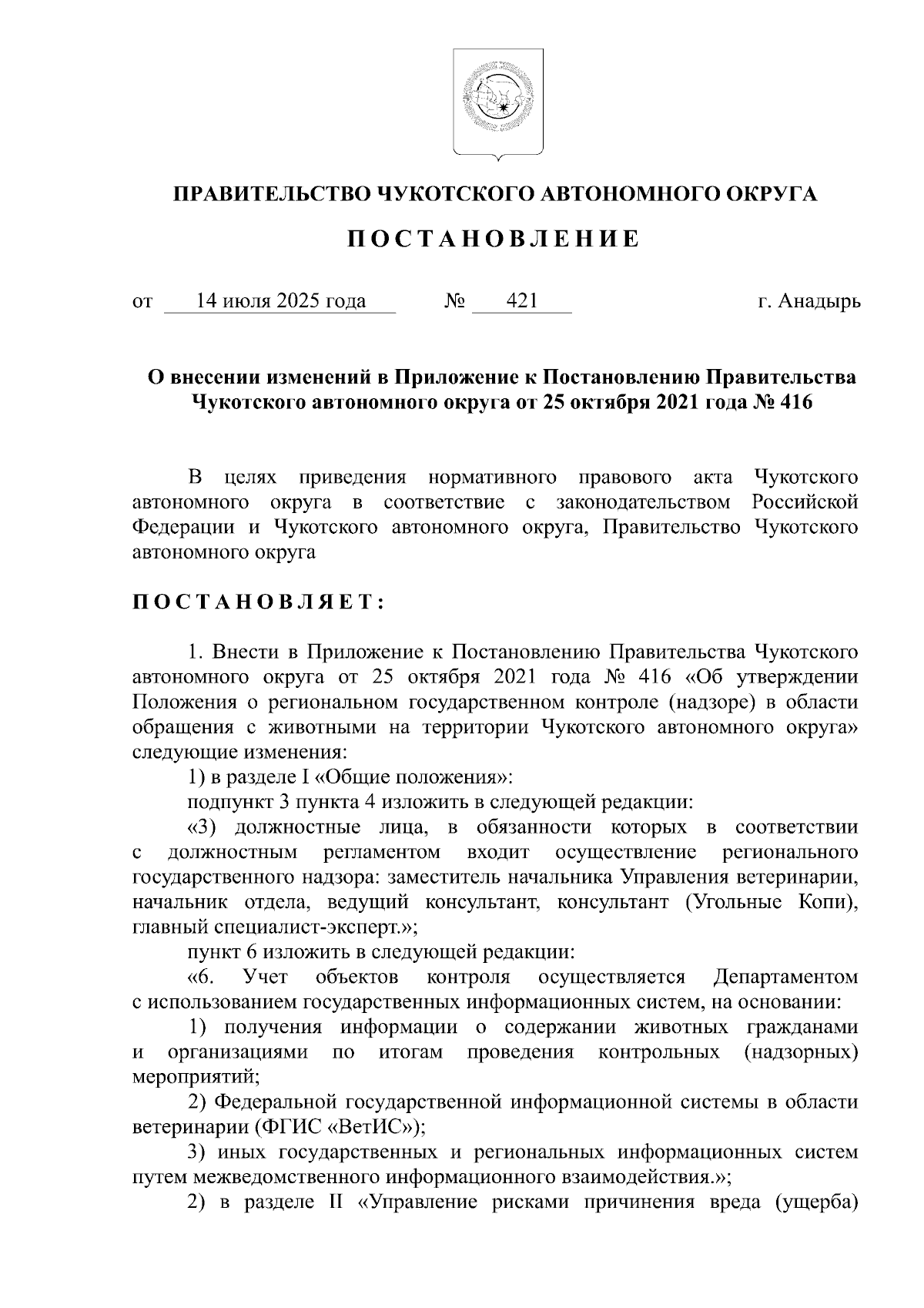 ПРАВИТЕЛЬСТВО ЧУКОТСКОГО АВТОНОМНОГО ОКРУГА

П О С Т А Н О В Л Е Н И Е

от 14 июля 2025 года № 421 г. Анадырь

О внесении изменений в Приложение к Постановлению Правительства Чукотского автономного округа от 25 октября 2021 года № 416

В целях приведения нормативного правового акта Чукотского автономного округа в соответствие с законодательством Российской Федерации и Чукотского автономного округа, Правительство Чукотского автономного округа

П О С Т А Н О В Л Я Е Т :

1. Внести в Приложение к Постановлению Правительства Чукотского автономного округа от 25 октября 2021 года № 416 «Об утверждении Положения о региональном государственном контроле (надзоре) в области обращения с животными на территории Чукотского автономного округа» следующие изменения:

1) в разделе I «Общие положения»:

подпункт 3 пункта 4 изложить в следующей редакции:

«3) должностные лица, в обязанности которых в соответствии с должностным регламентом входит осуществление регионального государственного надзора: заместитель начальника Управления ветеринарии, начальник отдела, ведущий консультант, консультант (Угольные Копи), главный специалист-эксперт.»;

пункт 6 изложить в следующей редакции:

«6. Учет объектов контроля осуществляется Департаментом с использованием государственных информационных систем, на основании:

1) получения информации о содержании животных гражданами и организациями по итогам проведения контрольных (надзорных) мероприятий;

2) Федеральной государственной информационной системы в области ветеринарии (ФГИС «ВетИС»);

3) иных государственных и региональных информационных систем путем межведомственного информационного взаимодействия.»;

2) в разделе II «Управление рисками причинения вреда (ущерба)